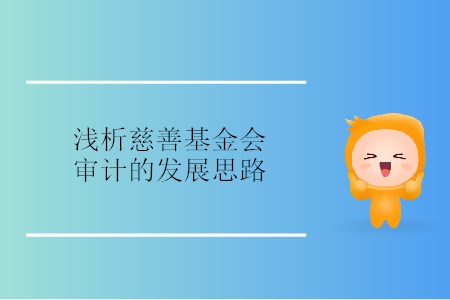 浅析慈善基金会审计的发展思路